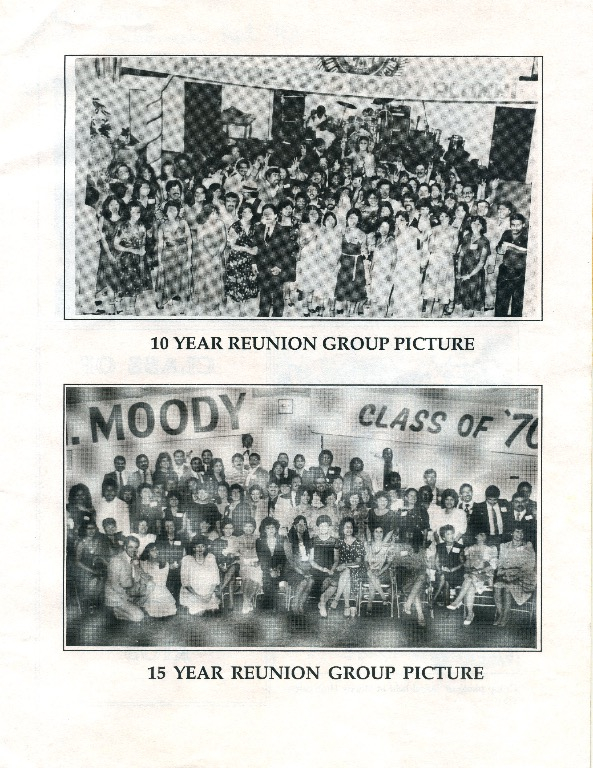 10 YEAR REUNION GROUP PICTURE

. MOODY CLASS OF '70

15 YEAR REUNION GROUP PICTURE